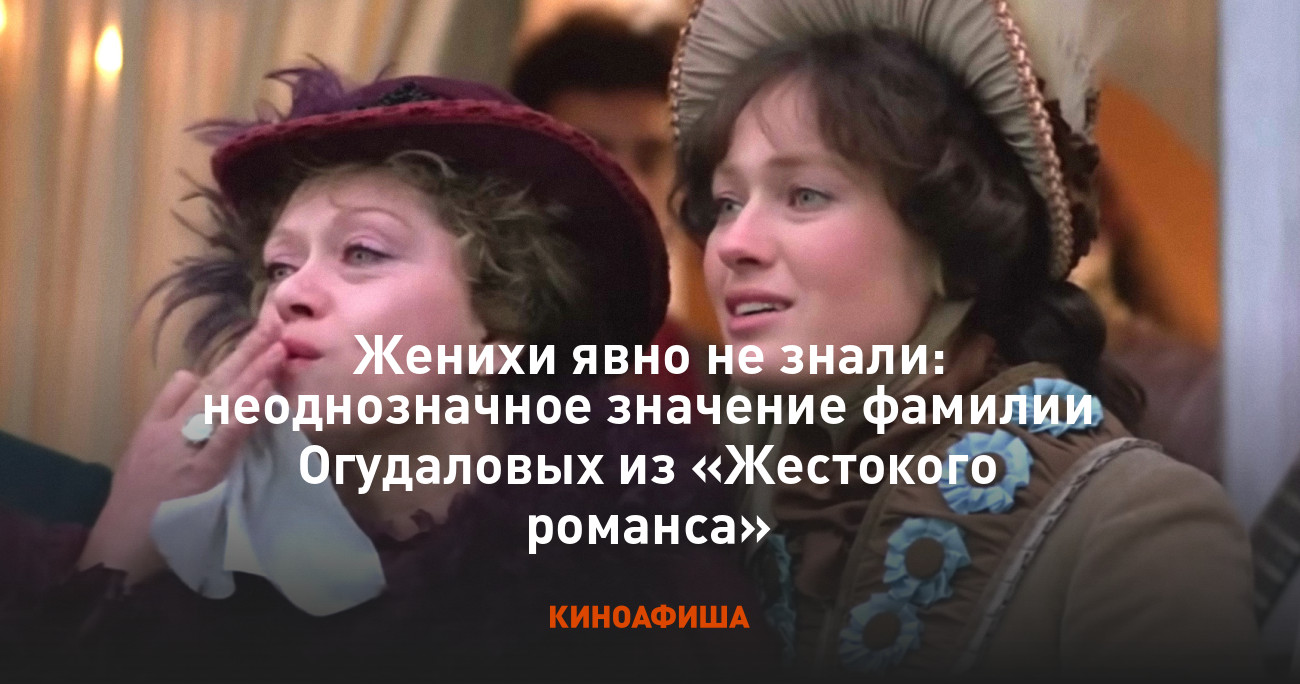 Женихи явно не знали: неоднозначное значение фамилии Огудаловых из «Жестокого романса»

КИНОАФИША